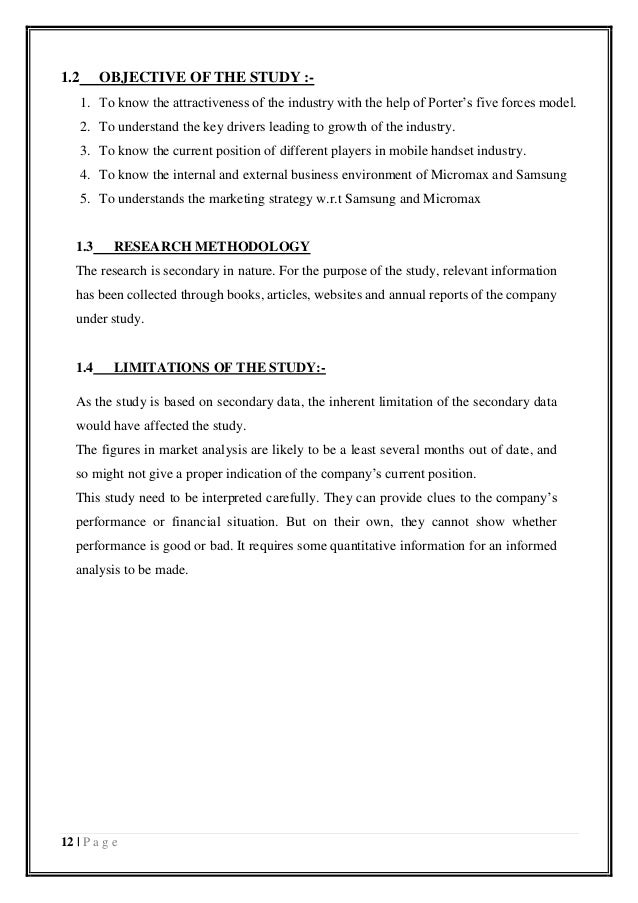 1.2 OBJECTIVE OF THE STUDY :-

1. To know the attractiveness of the industry with the help of Porter's five forces model.
2. To understand the key drivers leading to growth of the industry.
3. To know the current position of different players in mobile handset industry.
4. To know the internal and external business environment of Micromax and Samsung
5. To understands the marketing strategy w.r.t Samsung and Micromax

1.3 RESEARCH METHODOLOGY

The research is secondary in nature. For the purpose of the study, relevant information has been collected through books, articles, websites and annual reports of the company under study.

1.4 LIMITATIONS OF THE STUDY:-

As the study is based on secondary data, the inherent limitation of the secondary data would have affected the study.
The figures in market analysis are likely to be a least several months out of date, and so might not give a proper indication of the company's current position.
This study need to be interpreted carefully. They can provide clues to the company's performance or financial situation. But on their own, they cannot show whether performance is good or bad. It requires some quantitative information for an informed analysis to be made.

12 | P a g e